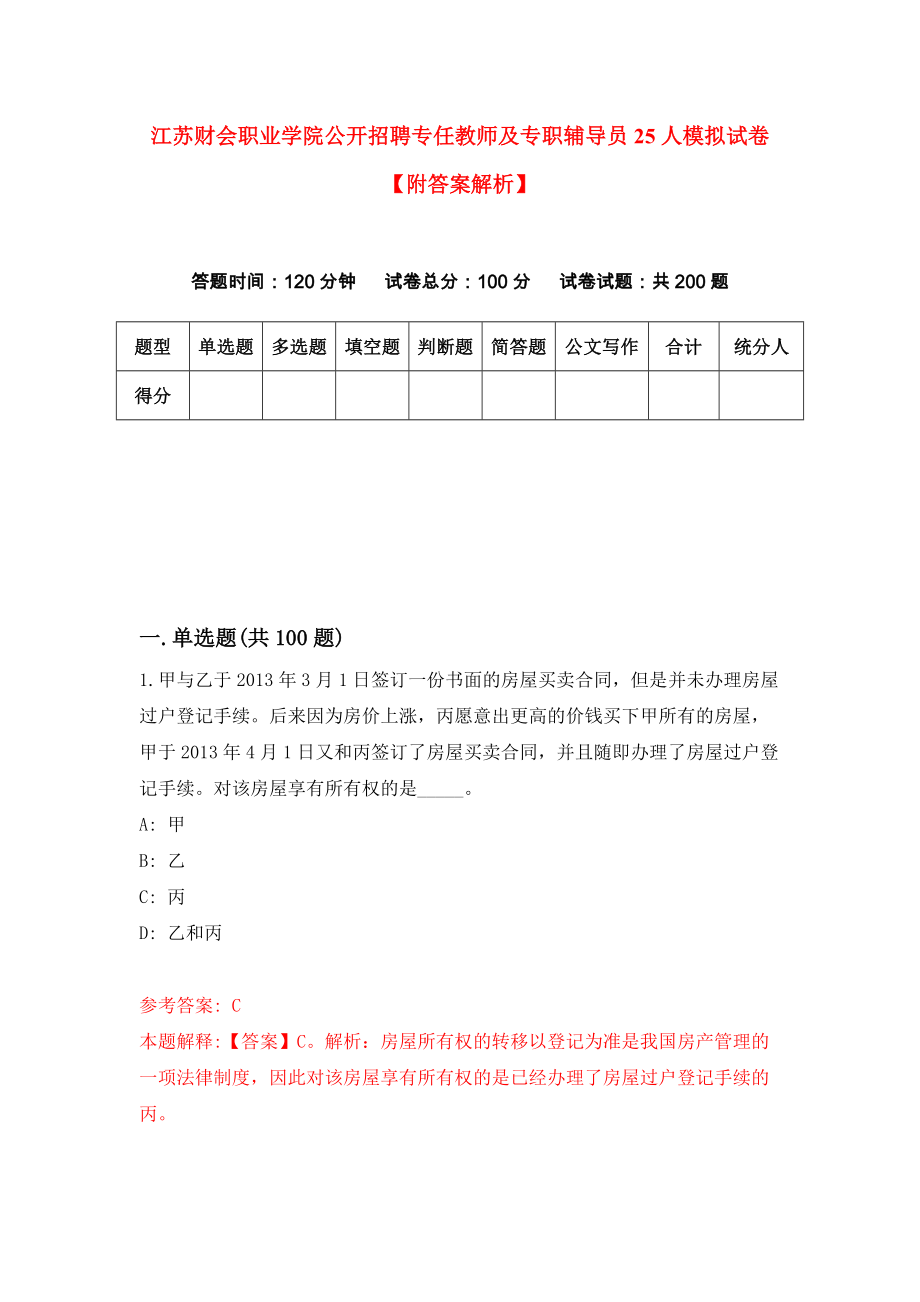 江苏财会职业学院公开招聘专任教师及专职辅导员25人模拟试卷【附答案解析】

答题时间：120分钟　试卷总分：100分　试卷试题：共200题

| 题型 | 单选题 | 多选题 | 填空题 | 判断题 | 简答题 | 公文写作 | 合计 | 统分人 |
|---|---|---|---|---|---|---|---|---|
| 得分 | | | | | | | | |

一.单选题(共100题)

1.甲与乙于2013年3月1日签订一份书面的房屋买卖合同，但是并未办理房屋过户登记手续。后来因为房价上涨，丙愿意出更高的价钱买下甲所有的房屋，甲于2013年4月1日又和丙签订了房屋买卖合同，并且随即办理了房屋过户登记手续。对该房屋享有所有权的是_____。

A: 甲

B: 乙

C: 丙

D: 乙和丙

参考答案: C

本题解释:【答案】C。解析：房屋所有权的转移以登记为准是我国房产管理的一项法律制度，因此对该房屋享有所有权的是已经办理了房屋过户登记手续的丙。